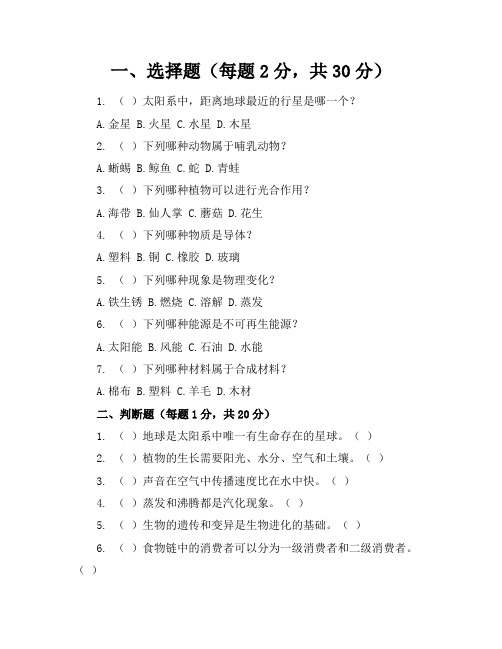 一、选择题（每题 2 分，共 30 分）

1. （ ）太阳系中，距离地球最近的行星是哪一个？

A. 金星 B. 火星 C. 水星 D. 木星

2. （ ）下列哪种动物属于哺乳动物？

A. 蜥蜴 B. 鲸鱼 C. 蛇 D. 青蛙

3. （ ）下列哪种植物可以进行光合作用？

A. 海带 B. 仙人掌 C. 蘑菇 D. 花生

4. （ ）下列哪种物质是导体？

A. 塑料 B. 铜 C. 橡胶 D. 玻璃

5. （ ）下列哪种现象是物理变化？

A. 铁生锈 B. 燃烧 C. 溶解 D. 蒸发

6. （ ）下列哪种能源是不可再生能源？

A. 太阳能 B. 风能 C. 石油 D. 水能

7. （ ）下列哪种材料属于合成材料？

A. 棉布 B. 塑料 C. 羊毛 D. 木材

二、判断题（每题 1 分，共 20 分）

1. （ ）地球是太阳系中唯一有生命存在的星球。（ ）

2. （ ）植物的生长需要阳光、水分、空气和土壤。（ ）

3. （ ）声音在空气中传播速度比在水中快。（ ）

4. （ ）蒸发和沸腾都是汽化现象。（ ）

5. （ ）生物的遗传和变异是生物进化的基础。（ ）

6. （ ）食物链中的消费者可以分为一级消费者和二级消费者。（ ）